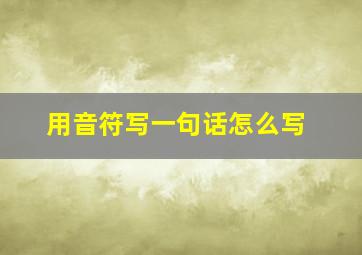 用音符写一句话怎么写